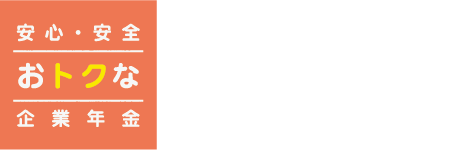 安心・安全

おトクな

企業年金